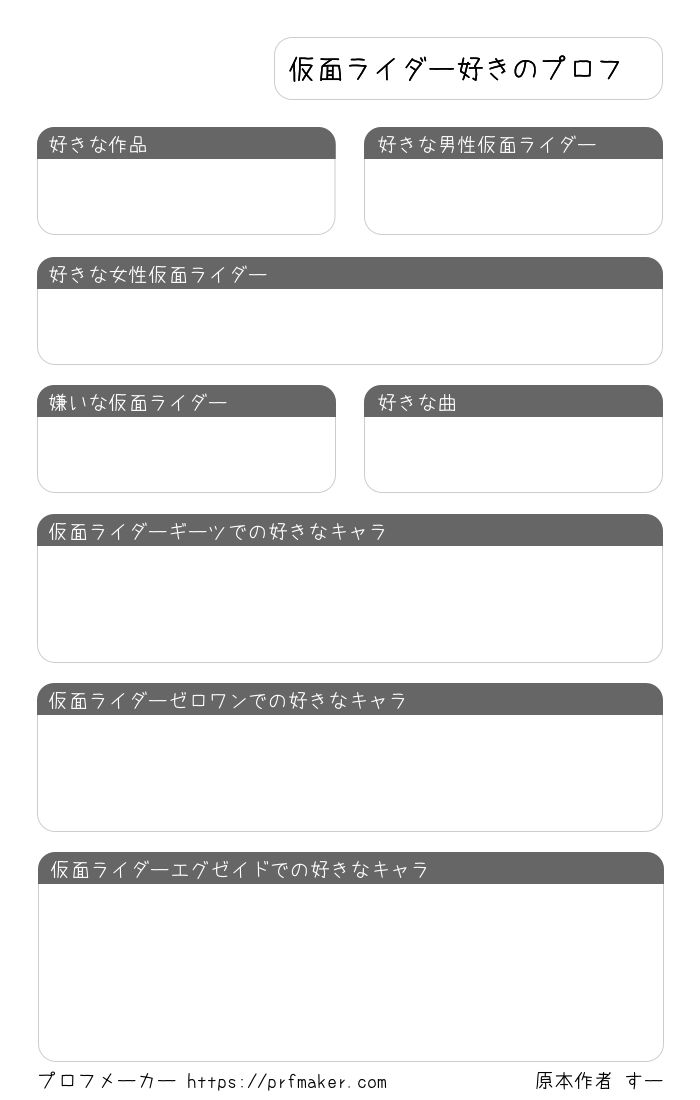 仮面ライダー好きのプロフ

好きな作品

好きな男性仮面ライダー

好きな女性仮面ライダー

嫌いな仮面ライダー

好きな曲

仮面ライダーギーツでの好きなキャラ

仮面ライダーゼロワンでの好きなキャラ

仮面ライダーエグゼイドでの好きなキャラ

プロフメーカー https://prfmaker.com

原本作者 すー